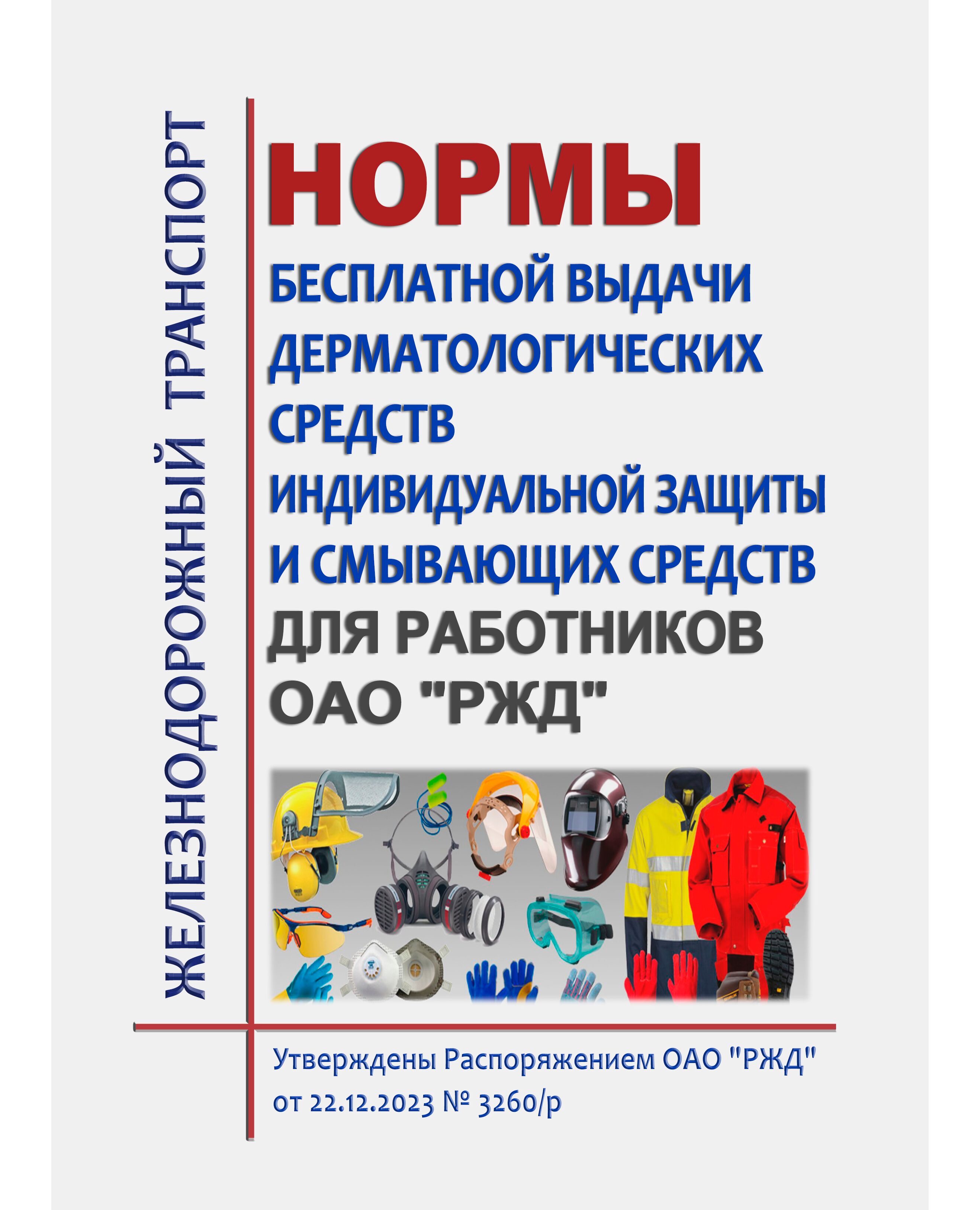 ЖЕЛЕЗНОДОРОЖНЫЙ ТРАНСПОРТ

НОРМЫ

БЕСПЛАТНОЙ ВЫДАЧИ ДЕРМАТОЛОГИЧЕСКИХ СРЕДСТВ ИНДИВИДУАЛЬНОЙ ЗАЩИТЫ И СМЫВАЮЩИХ СРЕДСТВ ДЛЯ РАБОТНИКОВ ОАО "РЖД"

Утверждены Распоряжением ОАО "РЖД" от 22.12.2023 № 3260/р